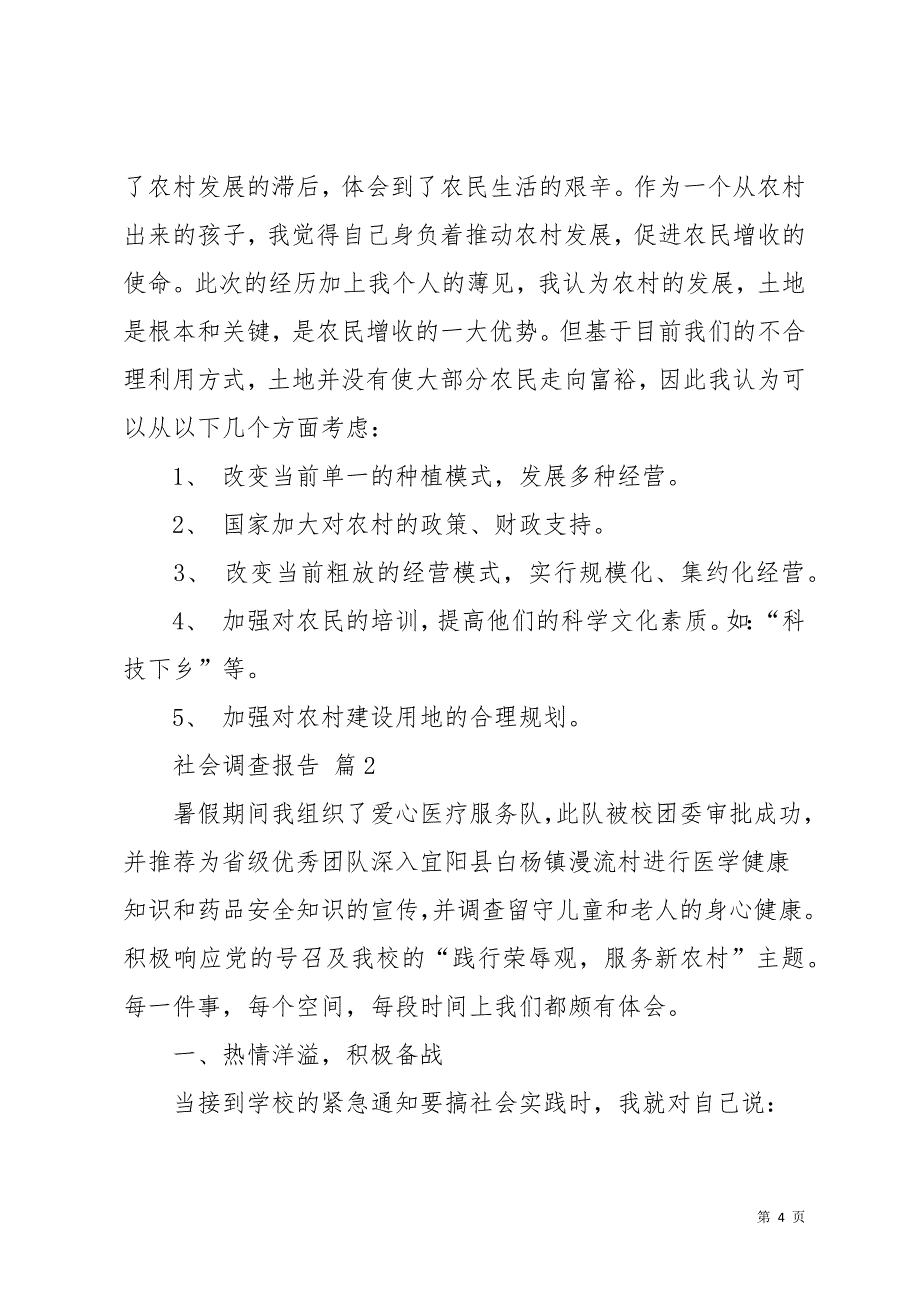 了农村发展的滞后，体会到了农民生活的艰辛。作为一个从农村出来的孩子，我觉得自己身负着推动农村发展，促进农民增收的使命。此次的经历加上我个人的薄见，我认为农村的发展，土地是根本和关键，是农民增收的一大优势。但基于目前我们的不合理利用方式，土地并没有使大部分农民走向富裕，因此我认为可以从以下几个方面考虑：

1、 改变当前单一的种植模式，发展多种经营。

2、 国家加大对农村的政策、财政支持。

3、 改变当前粗放的经营模式，实行规模化、集约化经营。

4、 加强对农民的培训，提高他们的科学文化素质。如：“科技下乡”等。

5、 加强对农村建设用地的合理规划。

社会调查报告 篇2

暑假期间我组织了爱心医疗服务队，此队被校团委审批成功，并推荐为省级优秀团队深入宜阳县白杨镇漫流村进行医学健康知识和药品安全知识的宣传，并调查留守儿童和老人的身心健康。积极响应党的号召及我校的“践行荣辱观，服务新农村”主题。每一件事，每个空间，每段时间上我们都颇有体会。

一、热情洋溢，积极备战

当接到学校的紧急通知要搞社会实践时，我就对自己说：

第 4 页